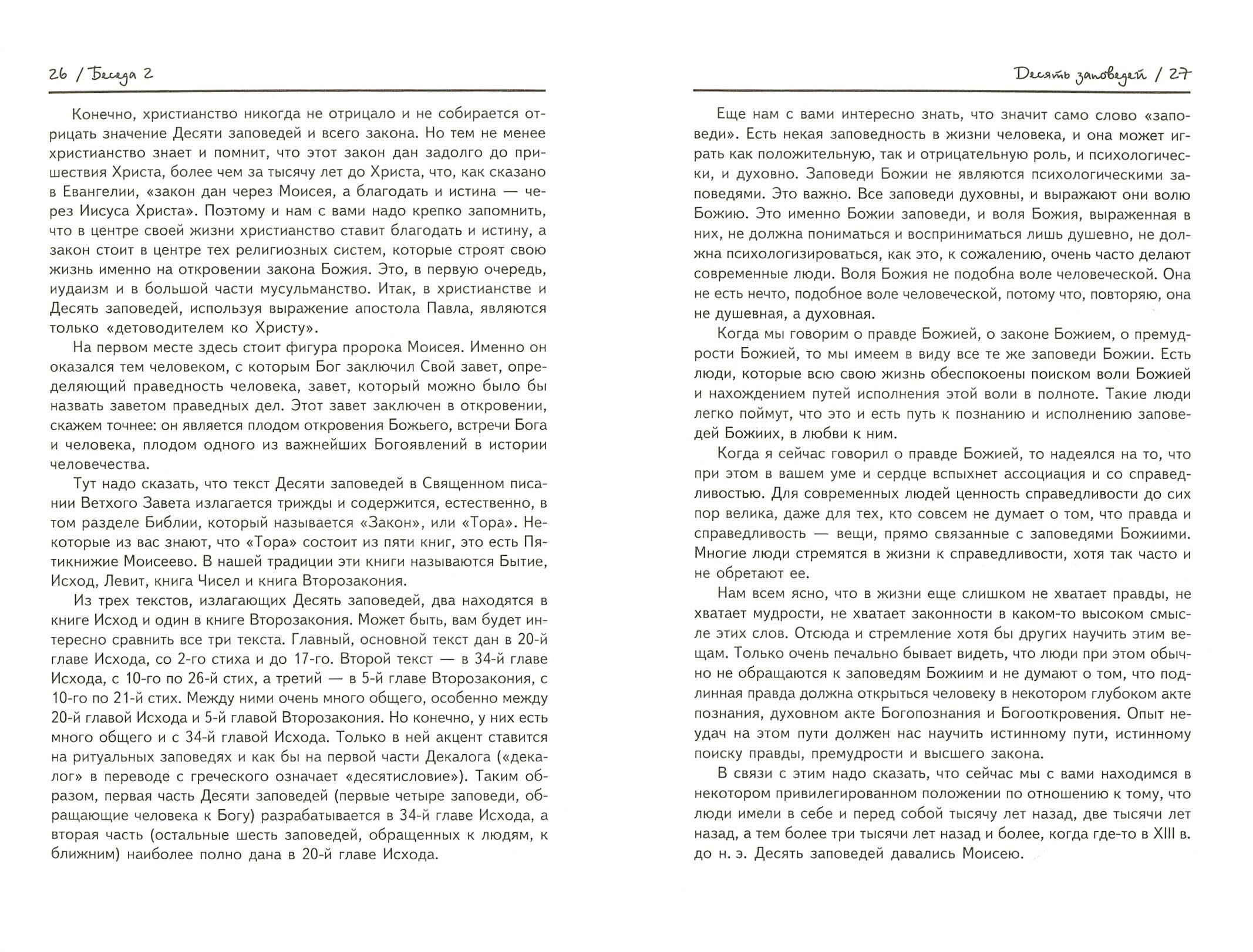 26 / Беседа 2

Конечно, христианство никогда не отрицало и не собирается отрицать значение Десяти заповедей и всего закона. Но тем не менее христианство знает и помнит, что этот закон дан задолго до пришествия Христа, более чем за тысячу лет до Христа, что, как сказано в Евангелии, «закон дан через Моисея, а благодать и истина — через Иисуса Христа». Поэтому и нам с вами надо крепко запомнить, что в центре своей жизни христианство ставит благодать и истину, а закон стоит в центре тех религиозных систем, которые строят свою жизнь именно на откровении закона Божия. Это, в первую очередь, иудаизм и в большой части мусульманство. Итак, в христианстве и Десять заповедей, используя выражение апостола Павла, являются только «детоводителем ко Христу».

На первом месте здесь стоит фигура пророка Моисея. Именно он оказался тем человеком, с которым Бог заключил Свой завет, определяющий праведность человека, завет, который можно было бы назвать заветом праведных дел. Этот завет заключен в откровении, скажем точнее: он является плодом откровения Божьего, встречи Бога и человека, плодом одного из важнейших Богоявлений в истории человечества.

Тут надо сказать, что текст Десяти заповедей в Священном писании Ветхого Завета излагается трижды и содержится, естественно, в том разделе Библии, который называется «Закон», или «Тора». Некоторые из вас знают, что «Тора» состоит из пяти книг, это есть Пятикнижие Моисеево. В нашей традиции эти книги называются Бытие, Исход, Левит, книга Чисел и книга Второзакония.

Из трех текстов, излагающих Десять заповедей, два находятся в книге Исход и один в книге Второзакония. Может быть, вам будет интересно сравнить все три текста. Главный, основной текст дан в 20-й главе Исхода, со 2-го стиха и до 17-го. Второй текст — в 34-й главе Исхода, с 10-го по 26-й стих, а третий — в 5-й главе Второзакония, с 10-го по 21-й стих. Между ними очень много общего, особенно между 20-й главой Исхода и 5-й главой Второзакония. Но конечно, у них есть много общего и с 34-й главой Исхода. Только в ней акцент ставится на ритуальных заповедях и как бы на первой части Декалога («декалог» в переводе с греческого означает «десятисловие»). Таким образом, первая часть Десяти заповедей (первые четыре заповеди, обращающие человека к Богу) разрабатывается в 34-й главе Исхода, а вторая часть (остальные шесть заповедей, обращенных к людям, к ближним) наиболее полно дана в 20-й главе Исхода.

Десять заповедей / 27

Еще нам с вами интересно знать, что значит само слово «заповеди». Есть некая заповедность в жизни человека, и она может играть как положительную, так и отрицательную роль, и психологически, и духовно. Заповеди Божии не являются психологическими заповедями. Это важно. Все заповеди духовны, и выражают они волю Божию. Это именно Божии заповеди, и воля Божия, выраженная в них, не должна пониматься и восприниматься лишь душевно, не должна психологизироваться, как это, к сожалению, очень часто делают современные люди. Воля Божия не подобна воле человеческой. Она не есть нечто, подобное воле человеческой, потому что, повторяю, она не душевная, а духовная.

Когда мы говорим о правде Божией, о законе Божием, о премудрости Божией, то мы имеем в виду все те же заповеди Божии. Есть люди, которые всю свою жизнь обеспокоены поиском воли Божией и нахождением путей исполнения этой воли в полноте. Такие люди легко поймут, что это и есть путь к познанию и исполнению заповедей Божиих, в любви к ним.

Когда я сейчас говорил о правде Божией, то надеялся на то, что при этом в вашем уме и сердце вспыхнет ассоциация и со справедливостью. Для современных людей ценность справедливости до сих пор велика, даже для тех, кто совсем не думает о том, что правда и справедливость — вещи, прямо связанные с заповедями Божиими. Многие люди стремятся в жизни к справедливости, хотя так часто и не обретают ее.

Нам всем ясно, что в жизни еще слишком не хватает правды, не хватает мудрости, не хватает законности в каком-то высоком смысле этих слов. Отсюда и стремление хотя бы других научить этим вещам. Только очень печально бывает видеть, что люди при этом обычно не обращаются к заповедям Божиим и не думают о том, что подлинная правда должна открыться человеку в некотором глубоком акте познания, духовном акте Богопознания и Богооткровения. Опыт неудач на этом пути должен нас научить истинному пути, истинному поиску правды, премудрости и высшего закона.

В связи с этим надо сказать, что сейчас мы с вами находимся в некотором привилегированном положении по отношению к тому, что люди имели в себе и перед собой тысячу лет назад, две тысячи лет назад, а тем более три тысячи лет назад и более, когда где-то в XIII в. до н. э. Десять заповедей давались Моисею.